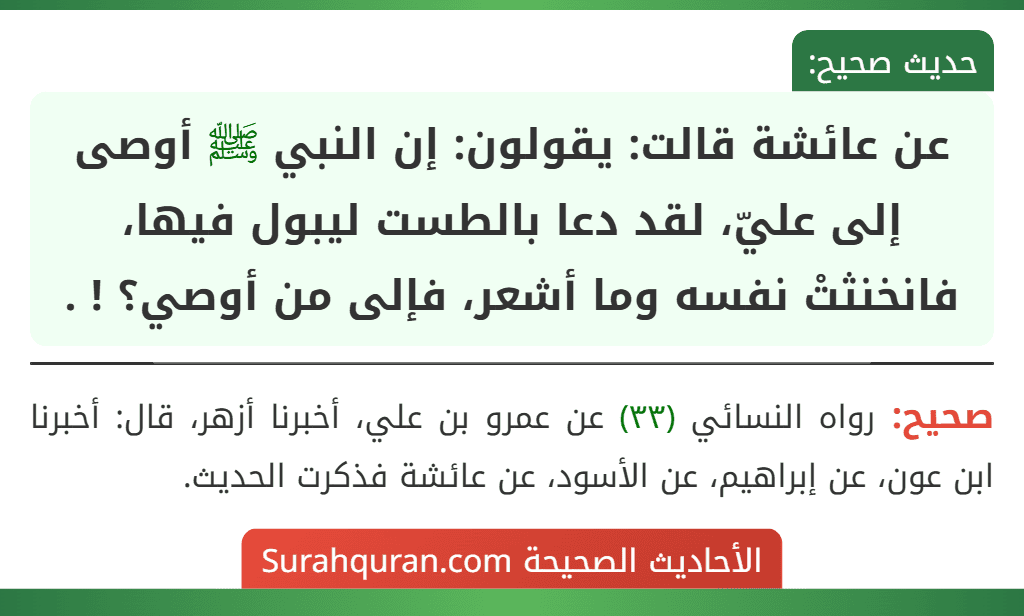 حديث صحيح:

عن عائشة قالت: يقولون: إن النبي ﷺ أوصى إلى عليّ، لقد دعا بالطست ليبول فيها، فانخنثتْ نفسه وما أشعر، فإلى من أوصي؟ ! .

صحيح: رواه النسائي (٣٣) عن عمرو بن علي، أخبرنا أزهر، قال: أخبرنا ابن عون، عن إبراهيم، عن الأسود، عن عائشة فذكرت الحديث.

الأحاديث الصحيحة Surahquran.com